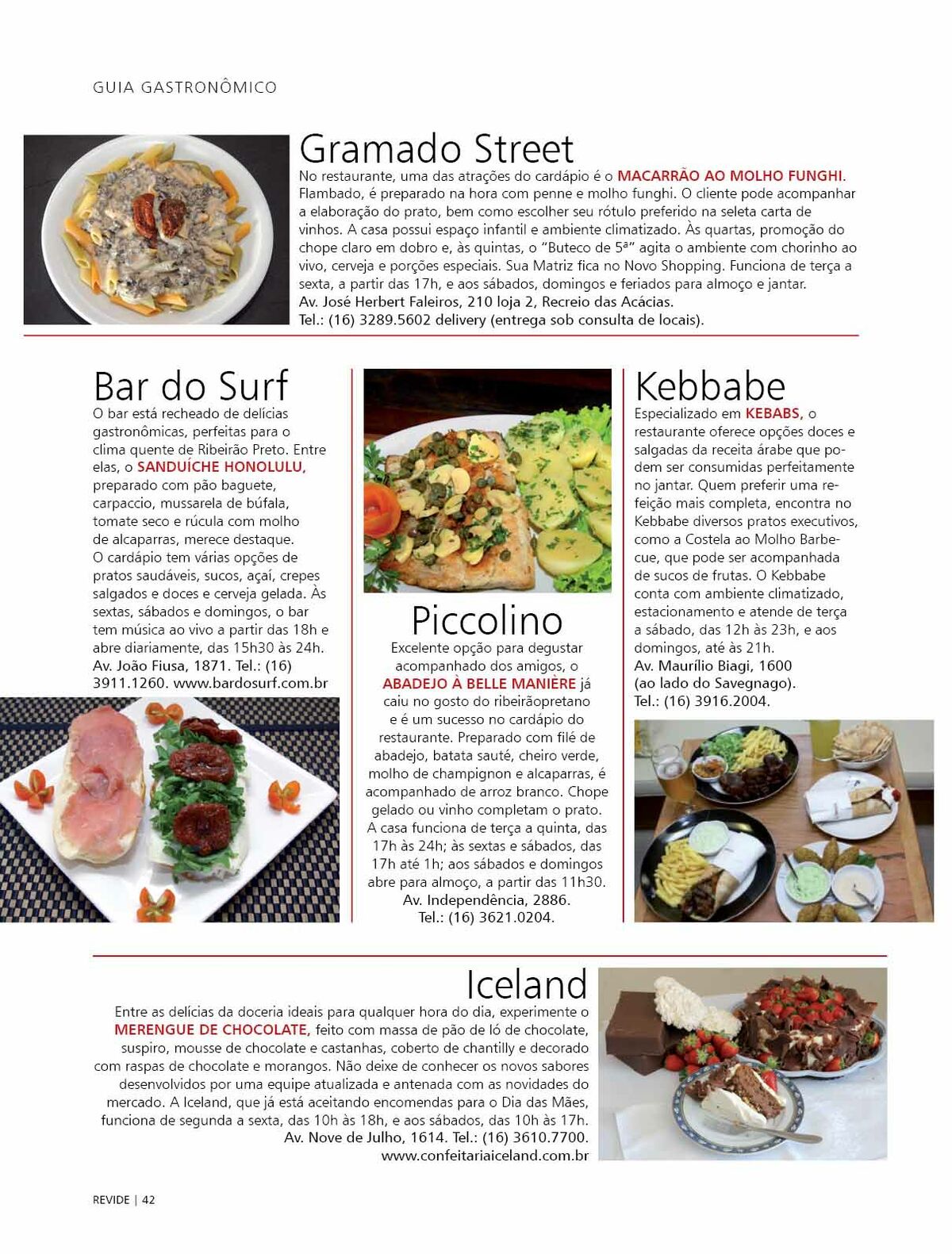 GUIA GASTRONÔMICO

Gramado Street

No restaurante, uma das atrações do cardápio é o MACARRÃO AO MOLHO FUNGHI. Flambado, é preparado na hora com penne e molho funghi. O cliente pode acompanhar a elaboração do prato, bem como escolher seu rótulo preferido na seleta carta de vinhos. A casa possui espaço infantil e ambiente climatizado. Às quartas, promoção do chope claro em dobro e, às quintas, o "Buteco de 5ª" agita o ambiente com chorinho ao vivo, cerveja e porções especiais. Sua Matriz fica no Novo Shopping. Funciona de terça a sexta, a partir das 17h, e aos sábados, domingos e feriados para almoço e jantar.
Av. José Herbert Faleiros, 210 loja 2, Recreio das Acácias.
Tel.: (16) 3289.5602 delivery (entrega sob consulta de locais).

Bar do Surf

O bar está recheado de delícias gastronômicas, perfeitas para o clima quente de Ribeirão Preto. Entre elas, o SANDUÍCHE HONOLULU, preparado com pão baguete, carpaccio, mussarela de búfala, tomate seco e rúcula com molho de alcaparras, merece destaque.
O cardápio tem várias opções de pratos saudáveis, sucos, açaí, crepes salgados e doces e cerveja gelada. Às sextas, sábados e domingos, o bar tem música ao vivo a partir das 18h e abre diariamente, das 15h30 às 24h.
Av. João Fiusa, 1871. Tel.: (16) 3911.1260. www.bardosurf.com.br

Piccolino

Excelente opção para degustar acompanhado dos amigos, o ABADEJO À BELLE MANIÈRE já caiu no gosto do ribeirãopretano e é um sucesso no cardápio do restaurante. Preparado com filé de abadejo, batata sauté, cheiro verde, molho de champignon e alcaparras, é acompanhado de arroz branco. Chope gelado ou vinho completam o prato. A casa funciona de terça a quinta, das 17h às 24h; às sextas e sábados, das 17h até 1h; aos sábados e domingos abre para almoço, a partir das 11h30.
Av. Independência, 2886.
Tel.: (16) 3621.0204.

Kebbabe

Especializado em KEBABS, o restaurante oferece opções doces e salgadas da receita árabe que podem ser consumidas perfeitamente no jantar. Quem preferir uma refeição mais completa, encontra no Kebbabe diversos pratos executivos, como a Costela ao Molho Barbecue, que pode ser acompanhada de sucos de frutas. O Kebbabe conta com ambiente climatizado, estacionamento e atende de terça a sábado, das 12h às 23h, e aos domingos, até às 21h.
Av. Maurílio Biagi, 1600
(ao lado do Savegnago).
Tel.: (16) 3916.2004.

Iceland

Entre as delícias da doceria ideais para qualquer hora do dia, experimente o MERENGUE DE CHOCOLATE, feito com massa de pão de ló de chocolate, suspiro, mousse de chocolate e castanhas, coberto de chantilly e decorado com raspas de chocolate e morangos. Não deixe de conhecer os novos sabores desenvolvidos por uma equipe atualizada e antenada com as novidades do mercado. A Iceland, que já está aceitando encomendas para o Dia das Mães, funciona de segunda a sexta, das 10h às 18h, e aos sábados, das 10h às 17h.
Av. Nove de Julho, 1614. Tel.: (16) 3610.7700.
www.confeitariaiceland.com.br

REVIDE | 42